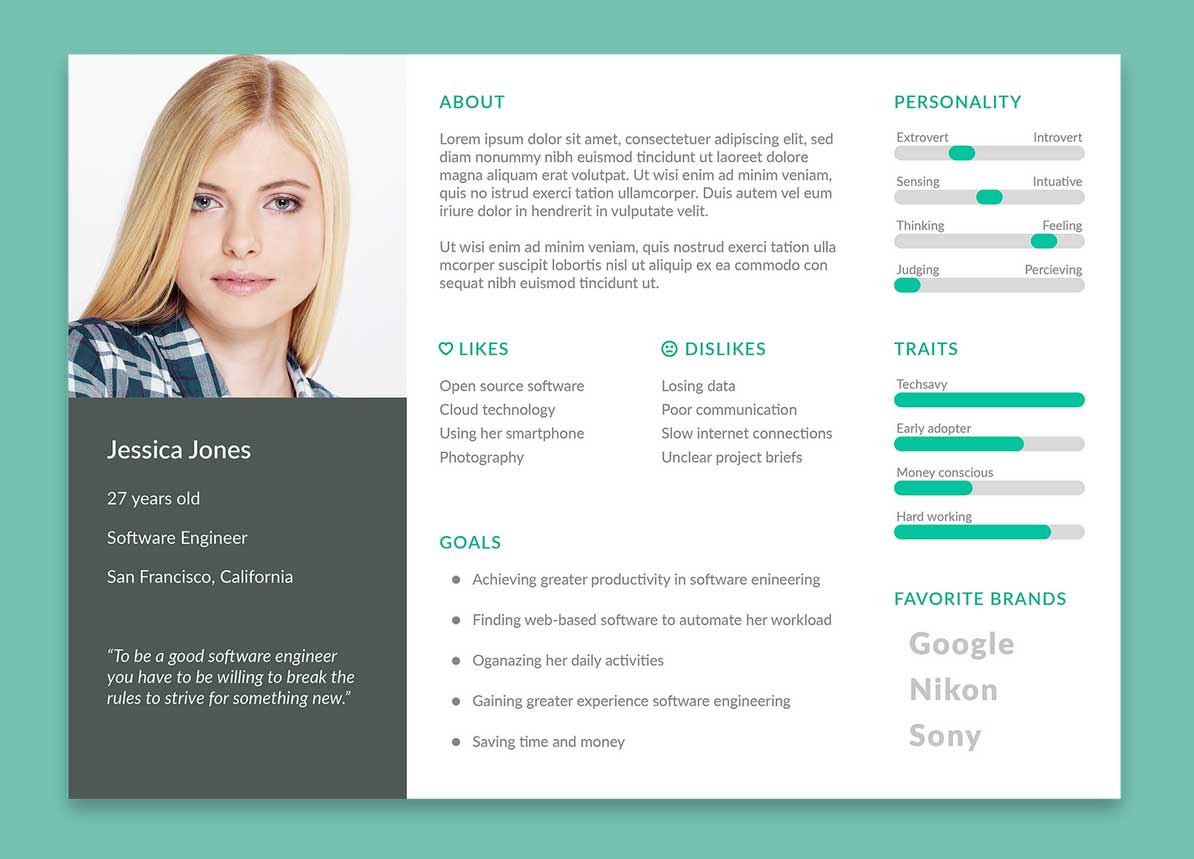 Jessica Jones

27 years old

Software Engineer

San Francisco, California

"To be a good software engineer you have to be willing to break the rules to strive for something new."

ABOUT

Lorem ipsum dolor sit amet, consectetuer adipiscing elit, sed diam nonummy nibh euismod tincidunt ut laoreet dolore magna aliquam erat volutpat. Ut wisi enim ad minim veniam, quis no istrud exerci tation ullamcorper. Duis autem vel eum iriure dolor in hendrerit in vulputate velit.

Ut wisi enim ad minim veniam, quis nostrud exerci tation ulla mcorper suscipit lobortis nisl ut aliquip ex ea commodo con sequat nibh euismod tincidunt ut.

LIKES

Open source software
Cloud technology
Using her smartphone
Photography

DISLIKES

Losing data
Poor communication
Slow internet connections
Unclear project briefs

GOALS

• Achieving greater productivity in software enineering
• Finding web-based software to automate her workload
• Oganazing her daily activities
• Gaining greater experience software engineering
• Saving time and money

PERSONALITY

Extrovert Introvert
Sensing Intuative
Thinking Feeling
Judging Percieving

TRAITS

Techsavy
Early adopter
Money conscious
Hard working

FAVORITE BRANDS

Google
Nikon
Sony